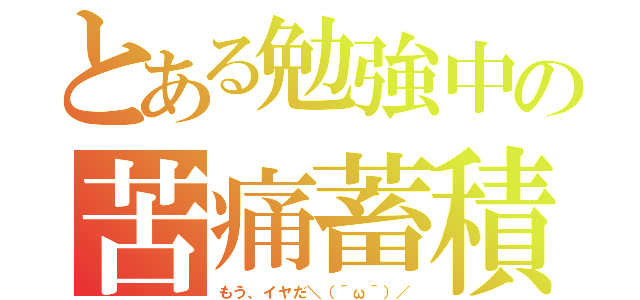 とある勉強中の
苦痛蓄積
もう、イヤだ＼（＾ω＾）／